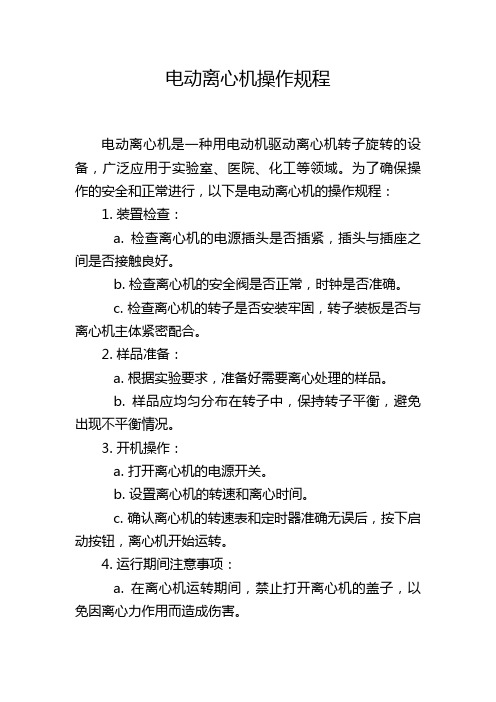 电动离心机操作规程

电动离心机是一种用电动机驱动离心机转子旋转的设备，广泛应用于实验室、医院、化工等领域。为了确保操作的安全和正常进行，以下是电动离心机的操作规程：

1. 装置检查：

a. 检查离心机的电源插头是否插紧，插头与插座之间是否接触良好。

b. 检查离心机的安全阀是否正常，时钟是否准确。

c. 检查离心机的转子是否安装牢固，转子装板是否与离心机主体紧密配合。

2. 样品准备：

a. 根据实验要求，准备好需要离心处理的样品。

b. 样品应均匀分布在转子中，保持转子平衡，避免出现不平衡情况。

3. 开机操作：

a. 打开离心机的电源开关。

b. 设置离心机的转速和离心时间。

c. 确认离心机的转速表和定时器准确无误后，按下启动按钮，离心机开始运转。

4. 运行期间注意事项：

a. 在离心机运转期间，禁止打开离心机的盖子，以免因离心力作用而造成伤害。